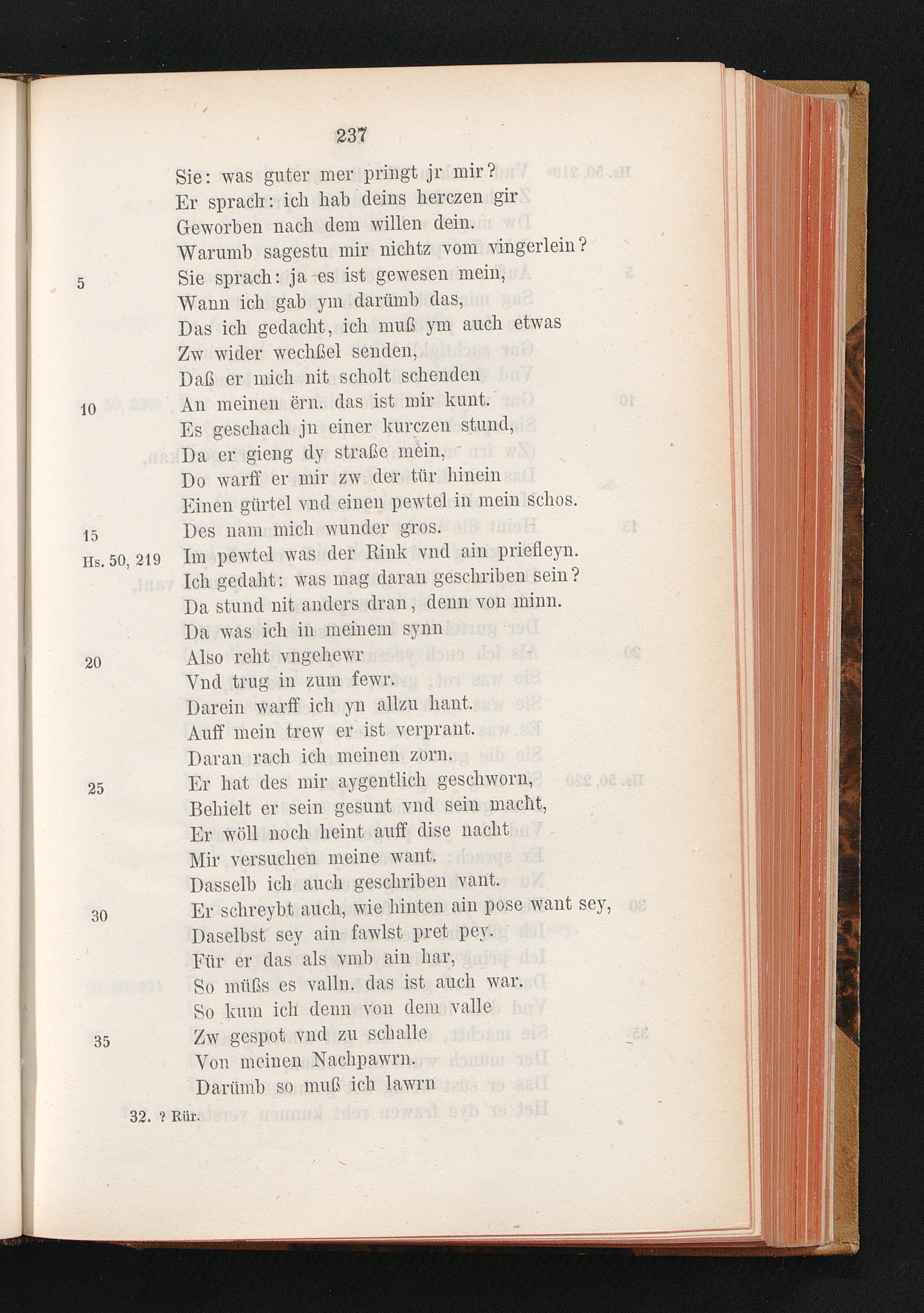 237

Sie: was guter mer pringt jr mir?
Er sprach: ich hab deins herczen gir
Geworben nach dem willen dein.
Warumb sagestu mir nichtz vom vingerlein?
5 Sie sprach: ja es ist gewesen mein,
Wann ich gab ym darümb das,
Das ich gedacht, ich muß ym auch etwas
Zw wider wechßel senden,
Daß er mich nit scholt schenden
10 An meinen ërn. das ist mir kunt.
Es geschach jn einer kurczen stund,
Da er gieng dy straße mein,
Do warff er mir zw der tür hinein
Einen gürtel vnd einen pewtel in mein schos.
15 Des nam mich wunder gros.
Hs. 50, 219 Im pewtel was der Rink vnd ain priefleyn.
Ich gedaht: was mag daran geschriben sein?
Da stund nit anders dran, denn von minn.
Da was ich in meinem synn
20 Also reht vngehewr
Vnd trug in zum fewr.
Darein warff ich yn allzu hant.
Auff mein trew er ist verprant.
Daran rach ich meinen zorn.
25 Er hat des mir aygentlich geschworn,
Behielt er sein gesunt vnd sein macht,
Er wöll noch heint auff dise nacht
Mir versuchen meine want.
Dasselb ich auch geschriben vant.
30 Er schreybt auch, wie hinten ain pose want sey,
Daselbst sey ain fawlst pret pey.
Für er das als vmb ain har,
So müßs es valln. das ist auch war.
So kum ich denn von dem valle
35 Zw gespot vnd zu schalle
Von meinen Nachpawrn.
Darümb so muß ich lawrn

32. ? Rür.